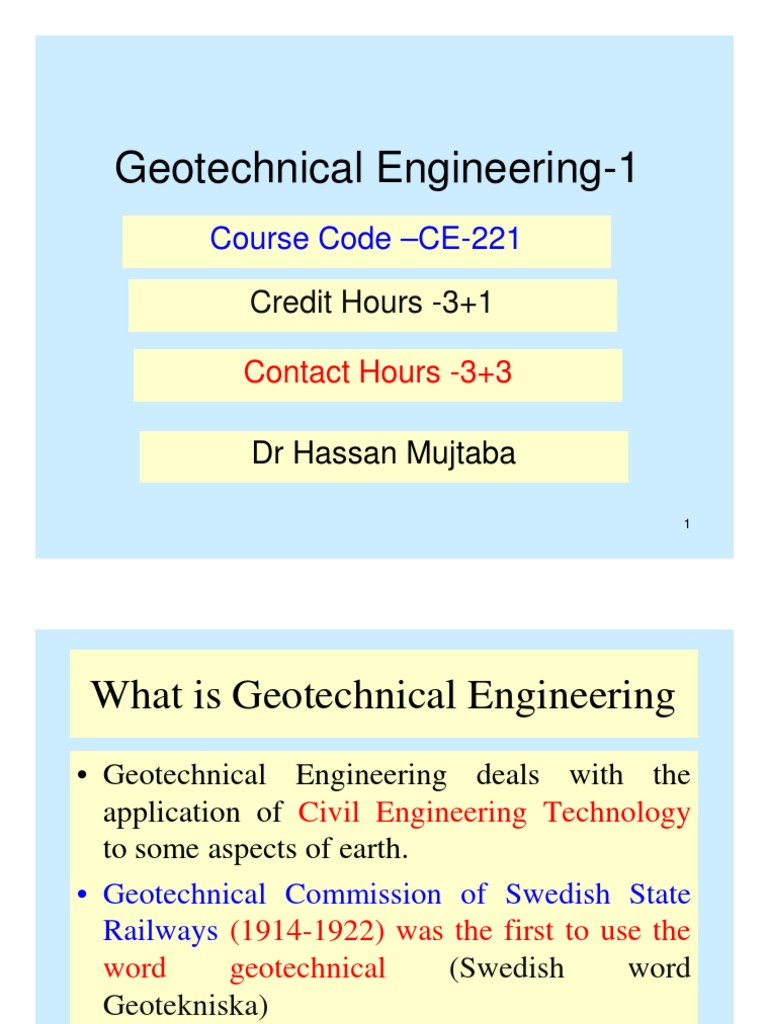 Geotechnical Engineering-1

Course Code –CE-221

Credit Hours -3+1

Contact Hours -3+3

Dr Hassan Mujtaba

1

What is Geotechnical Engineering

• Geotechnical Engineering deals with the application of Civil Engineering Technology to some aspects of earth.

• Geotechnical Commission of Swedish State Railways (1914-1922) was the first to use the word geotechnical (Swedish word Geotekniska)